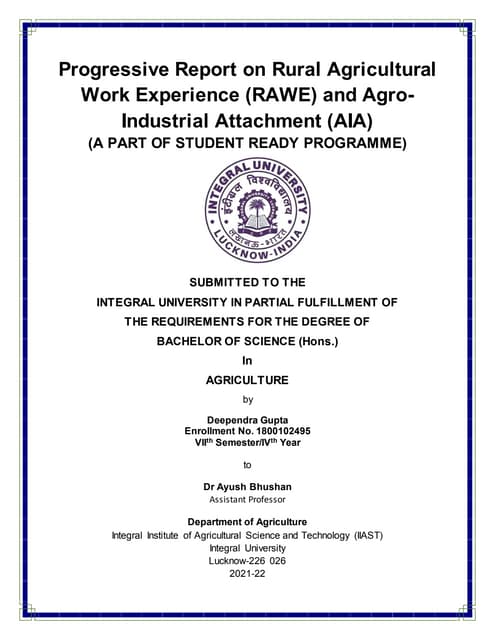 Progressive Report on Rural Agricultural Work Experience (RAWE) and Agro-Industrial Attachment (AIA)
(A PART OF STUDENT READY PROGRAMME)

INTEGRAL UNIVERSITY
इंटीग्रल विश्वविद्यालय
लखनऊ-भारत
LUCKNOW-INDIA

SUBMITTED TO THE
INTEGRAL UNIVERSITY IN PARTIAL FULFILLMENT OF
THE REQUIREMENTS FOR THE DEGREE OF
BACHELOR OF SCIENCE (Hons.)
In
AGRICULTURE
by

Deependra Gupta
Enrollment No. 1800102495
VII$^{th}$ Semester/IV$^{th}$ Year

to

Dr Ayush Bhushan
Assistant Professor

Department of Agriculture
Integral Institute of Agricultural Science and Technology (IIAST)
Integral University
Lucknow-226 026
2021-22